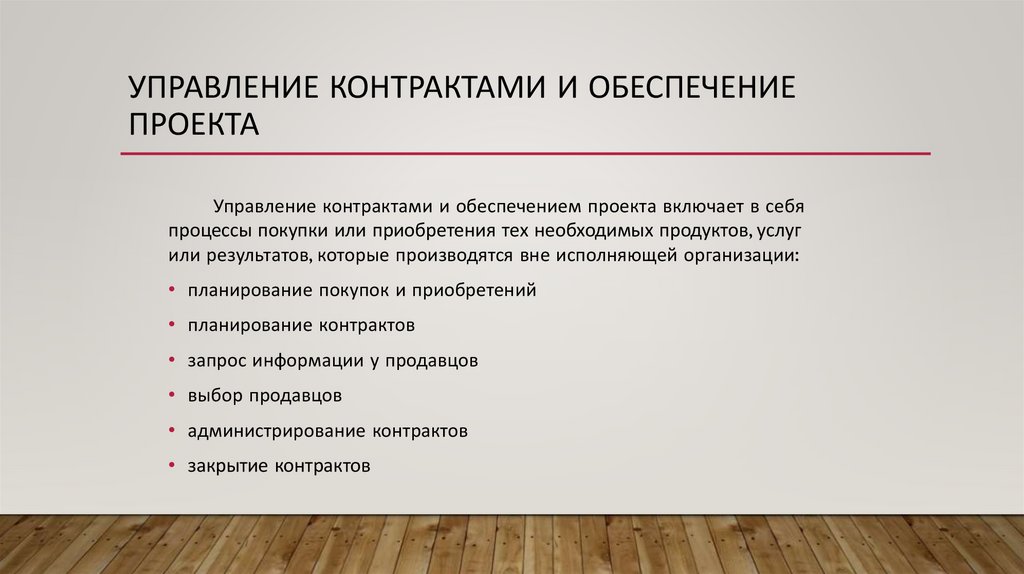 УПРАВЛЕНИЕ КОНТРАКТАМИ И ОБЕСПЕЧЕНИЕ ПРОЕКТА

Управление контрактами и обеспечением проекта включает в себя процессы покупки или приобретения тех необходимых продуктов, услуг или результатов, которые производятся вне исполняющей организации:

• планирование покупок и приобретений
• планирование контрактов
• запрос информации у продавцов
• выбор продавцов
• администрирование контрактов
• закрытие контрактов